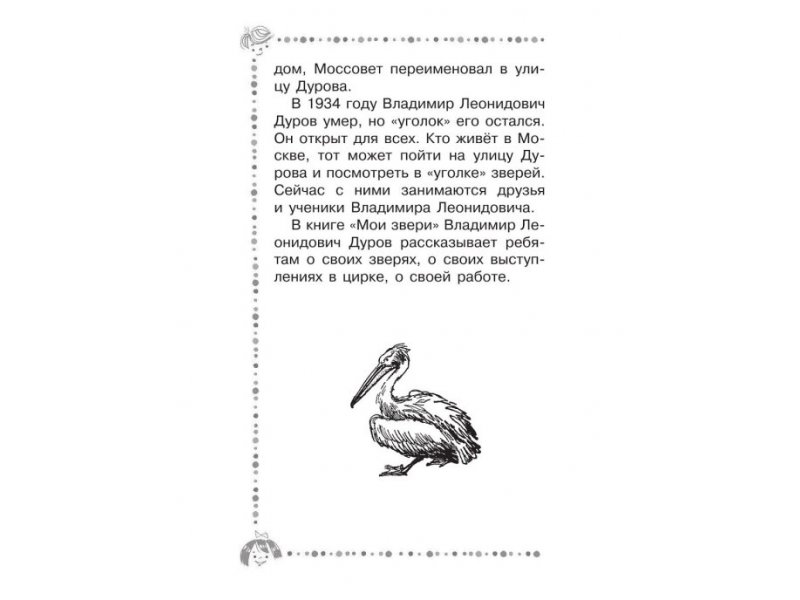 дом, Моссовет переименовал в улицу Дурова.

В 1934 году Владимир Леонидович Дуров умер, но «уголок» его остался. Он открыт для всех. Кто живёт в Москве, тот может пойти на улицу Дурова и посмотреть в «уголке» зверей. Сейчас с ними занимаются друзья и ученики Владимира Леонидовича.

В книге «Мои звери» Владимир Леонидович Дуров рассказывает ребятам о своих зверях, о своих выступлениях в цирке, о своей работе.